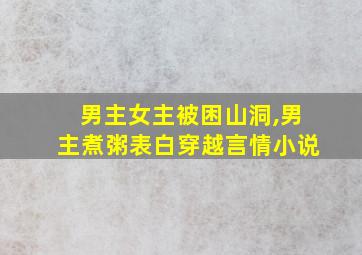 男主女主被困山洞,男主煮粥表白穿越言情小说